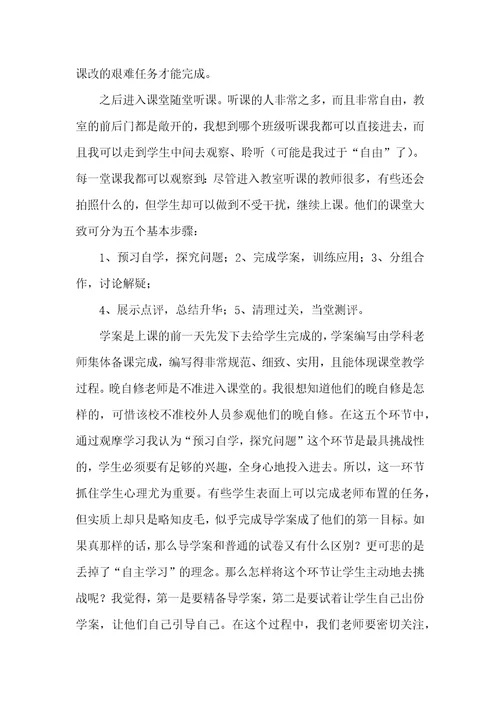 课改的艰难任务才能完成。

之后进入课堂随堂听课。听课的人非常之多，而且非常自由，教室的前后门都是敞开的，我想到哪个班级听课我都可以直接进去，而且我可以走到学生中间去观察、聆听（可能是我过于“自由”了）。每一堂课我都可以观察到：尽管进入教室听课的教师很多，有些还会拍照什么的，但学生却可以做到不受干扰，继续上课。他们的课堂大致可分为五个基本步骤：

1、预习自学，探究问题；2、完成学案，训练应用；3、分组合作，讨论解疑；

4、展示点评，总结升华；5、清理过关，当堂测评。

学案是上课的前一天先发下去给学生完成的，学案编写由学科老师集体备课完成，编写得非常规范、细致、实用，且能体现课堂教学过程。晚自修老师是不准进入课堂的。我很想知道他们的晚自修是怎样的，可惜该校不准校外人员参观他们的晚自修。在这五个环节中，通过观摩学习我认为“预习自学，探究问题”这个环节是最具挑战性的，学生必须要有足够的兴趣，全身心地投入进去。所以，这一环节抓住学生心理尤为重要。有些学生表面上可以完成老师布置的任务，但实质上却只是略知皮毛，似乎完成导学案成了他们的第一目标。如果真那样的话，那么导学案和普通的试卷又有什么区别？更可悲的是丢掉了“自主学习”的理念。那么怎样将这个环节让学生主动地去挑战呢？我觉得，第一是要精备导学案，第二是要试着让学生自己出份学案，让他们自己引导自己。在这个过程中，我们老师要密切关注，